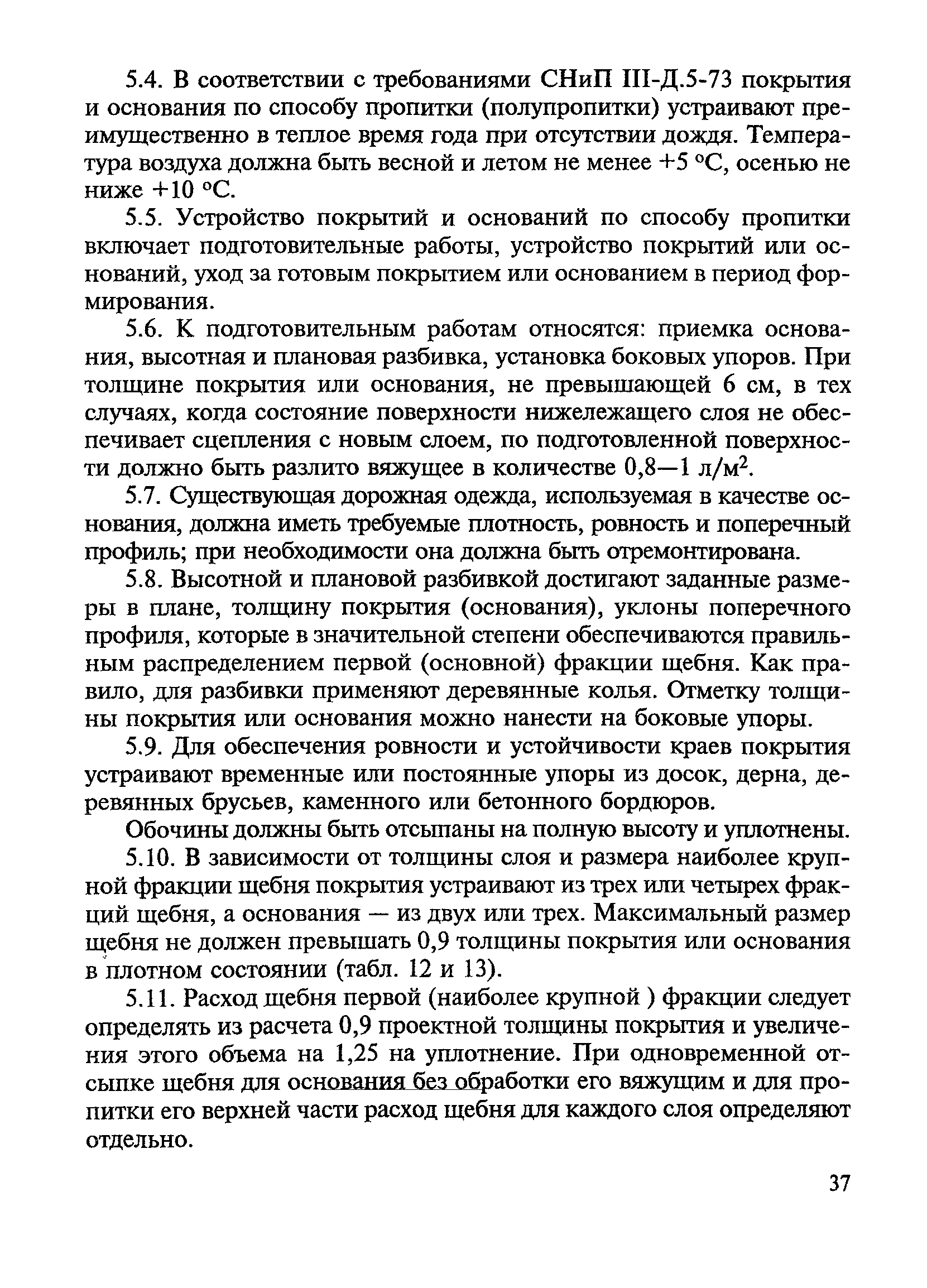 5.4. В соответствии с требованиями СНиП III-Д.5-73 покрытия и основания по способу пропитки (полупропитки) устраивают преимущественно в теплое время года при отсутствии дождя. Температура воздуха должна быть весной и летом не менее +5 °С, осенью не ниже +10 °С.

5.5. Устройство покрытий и оснований по способу пропитки включает подготовительные работы, устройство покрытий или оснований, уход за готовым покрытием или основанием в период формирования.

5.6. К подготовительным работам относятся: приемка основания, высотная и плановая разбивка, установка боковых упоров. При толщине покрытия или основания, не превышающей 6 см, в тех случаях, когда состояние поверхности нижележащего слоя не обеспечивает сцепления с новым слоем, по подготовленной поверхности должно быть разлито вяжущее в количестве 0,8—1 л/м$^2$.

5.7. Существующая дорожная одежда, используемая в качестве основания, должна иметь требуемые плотность, ровность и поперечный профиль; при необходимости она должна быть отремонтирована.

5.8. Высотной и плановой разбивкой достигают заданные размеры в плане, толщину покрытия (основания), уклоны поперечного профиля, которые в значительной степени обеспечиваются правильным распределением первой (основной) фракции щебня. Как правило, для разбивки применяют деревянные колья. Отметку толщины покрытия или основания можно нанести на боковые упоры.

5.9. Для обеспечения ровности и устойчивости краев покрытия устраивают временные или постоянные упоры из досок, дерна, деревянных брусьев, каменного или бетонного бордюров.

Обочины должны быть отсыпаны на полную высоту и уплотнены.

5.10. В зависимости от толщины слоя и размера наиболее крупной фракции щебня покрытия устраивают из трех или четырех фракций щебня, а основания — из двух или трех. Максимальный размер щебня не должен превышать 0,9 толщины покрытия или основания в плотном состоянии (табл. 12 и 13).

5.11. Расход щебня первой (наиболее крупной ) фракции следует определять из расчета 0,9 проектной толщины покрытия и увеличения этого объема на 1,25 на уплотнение. При одновременной отсыпке щебня для основания без обработки его вяжущим и для пропитки его верхней части расход щебня для каждого слоя определяют отдельно.

37